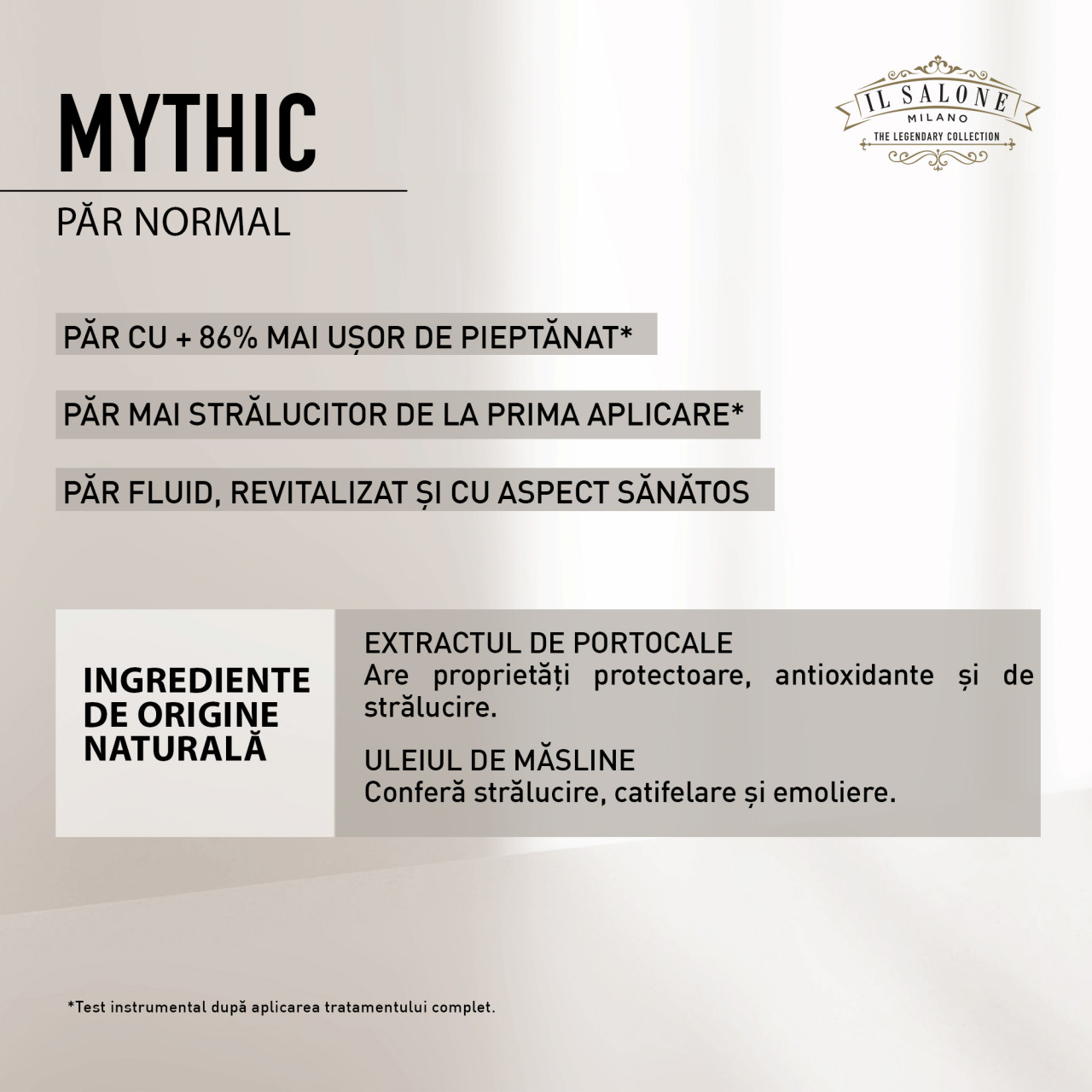 MYTHIC

PĂR NORMAL

IL SALONE
MILANO
THE LEGENDARY COLLECTION

PĂR CU + 86% MAI UȘOR DE PIEPTĂNAT*

PĂR MAI STRĂLUCITOR DE LA PRIMA APLICARE*

PĂR FLUID, REVITALIZAT ȘI CU ASPECT SĂNĂTOS

INGREDIENTE DE ORIGINE NATURALĂ

EXTRACTUL DE PORTOCALE
Are proprietăți protectoare, antioxidante și de strălucire.

ULEIUL DE MĂSLINE
Conferă strălucire, catifelare și emoliere.

*Test instrumental după aplicarea tratamentului complet.